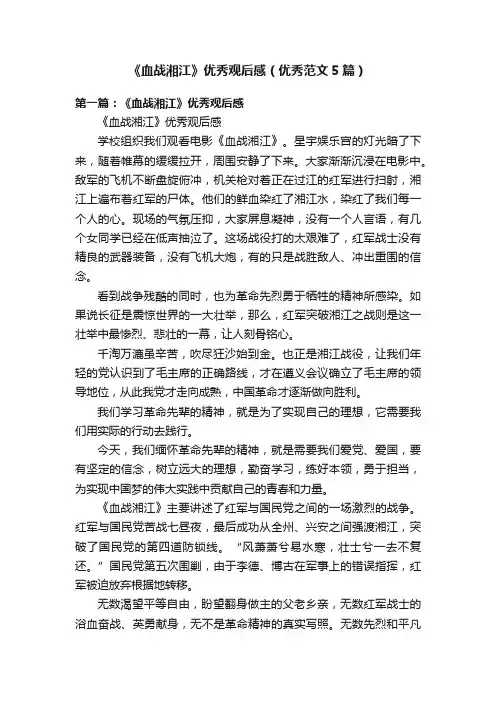 《血战湘江》优秀观后感（优秀范文5篇）

第一篇：《血战湘江》优秀观后感

《血战湘江》优秀观后感

学校组织我们观看电影《血战湘江》。星宇娱乐宫的灯光暗了下来，随着帷幕的缓缓拉开，周围安静了下来。大家渐渐沉浸在电影中。敌军的飞机不断盘旋俯冲，机关枪对着正在过江的红军进行扫射，湘江上遍布着红军的尸体。他们的鲜血染红了湘江水，染红了我们每一个人的心。现场的气氛压抑，大家屏息凝神，没有一个人言语，有几个女同学已经在低声抽泣了。这场战役打的太艰难了，红军战士没有精良的武器装备，没有飞机大炮，有的只是战胜敌人、冲出重围的信念。

看到战争残酷的同时，也为革命先烈勇于牺牲的精神所感染。如果说长征是震惊世界的一大壮举，那么，红军突破湘江之战则是这一壮举中最惨烈、悲壮的一幕，让人刻骨铭心。

千淘万漉虽辛苦，吹尽狂沙始到金。也正是湘江战役，让我们年轻的党认识到了毛主席的正确路线，才在遵义会议确立了毛主席的领导地位，从此我党才走向成熟，中国革命才逐渐做向胜利。

我们学习革命先辈的精神，就是为了实现自己的理想，它需要我们用实际的行动去践行。

今天，我们缅怀革命先辈的精神，就是需要我们爱党、爱国，要有坚定的信念，树立远大的理想，勤奋学习，练好本领，勇于担当，为实现中国梦的伟大实践中贡献自己的青春和力量。

《血战湘江》主要讲述了红军与国民党之间的一场激烈的战争。红军与国民党苦战七昼夜，最后成功从全州、兴安之间强渡湘江，突破了国民党的第四道防锁线。“风萧萧兮易水寒，壮士兮一去不复还。”国民党第五次围剿，由于李德、博古在军事上的错误指挥，红军被迫放弃根据地转移。

无数渴望平等自由，盼望翻身做主的父老乡亲，无数红军战士的浴血奋战、英勇献身，无不是革命精神的真实写照。无数先烈和平凡